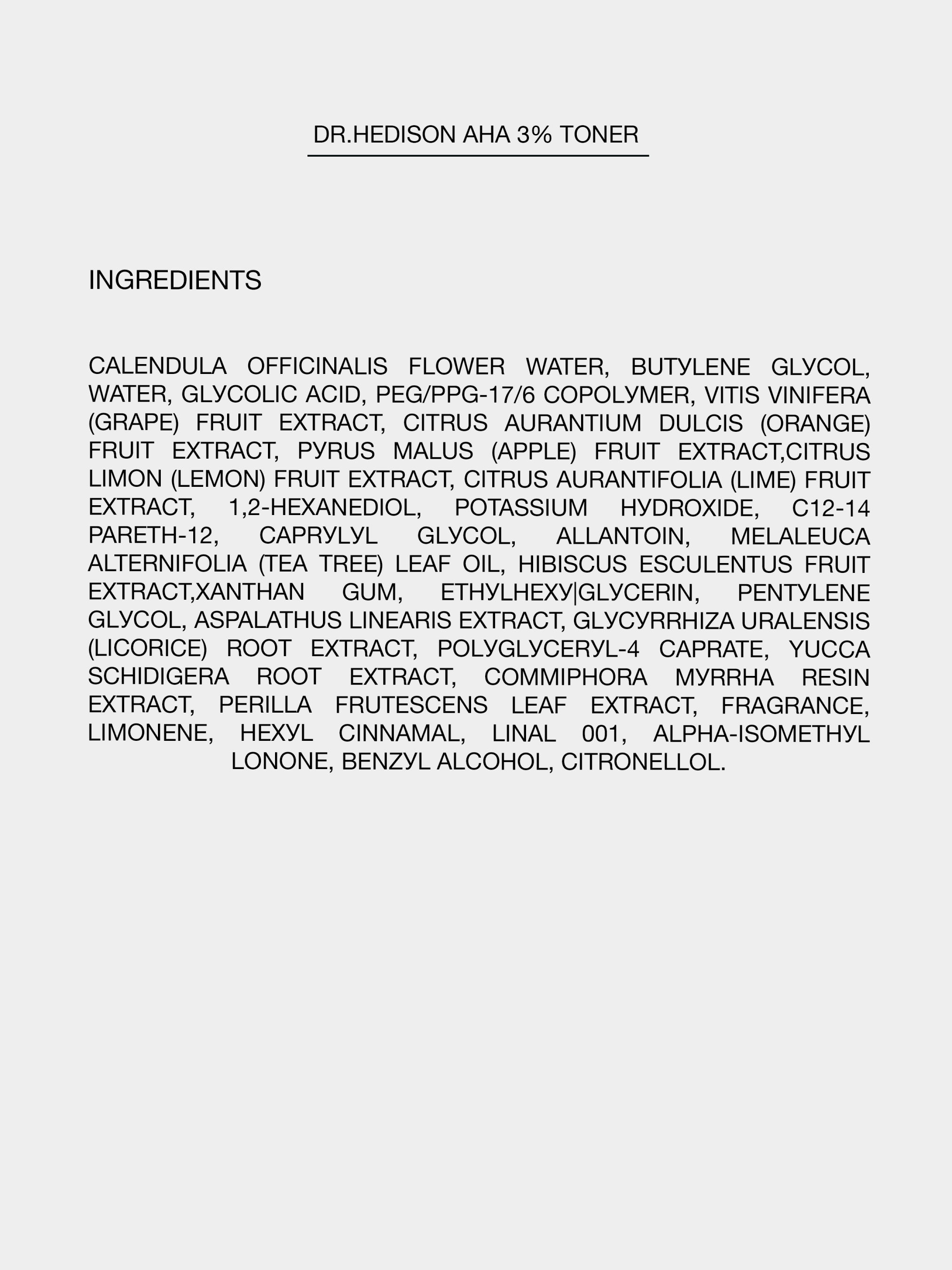 DR.HEDISON AHA 3% TONER

INGREDIENTS

CALENDULA OFFICINALIS FLOWER WATER, BUTYLENE GLYCOL, WATER, GLYCOLIC ACID, PEG/PPG-17/6 COPOLYMER, VITIS VINIFERA (GRAPE) FRUIT EXTRACT, CITRUS AURANTIUM DULCIS (ORANGE) FRUIT EXTRACT, PYRUS MALUS (APPLE) FRUIT EXTRACT,CITRUS LIMON (LEMON) FRUIT EXTRACT, CITRUS AURANTIFOLIA (LIME) FRUIT EXTRACT, 1,2-HEXANEDIOL, POTASSIUM HYDROXIDE, C12-14 PARETH-12, CAPRYLYL GLYCOL, ALLANTOIN, MELALEUCA ALTERNIFOLIA (TEA TREE) LEAF OIL, HIBISCUS ESCULENTUS FRUIT EXTRACT,XANTHAN GUM, ETHYLHEXY|GLYCERIN, PENTYLENE GLYCOL, ASPALATHUS LINEARIS EXTRACT, GLYCYRRHIZA URALENSIS (LICORICE) ROOT EXTRACT, POLYGLYCERYL-4 CAPRATE, YUCCA SCHIDIGERA ROOT EXTRACT, COMMIPHORA MYRRHA RESIN EXTRACT, PERILLA FRUTESCENS LEAF EXTRACT, FRAGRANCE, LIMONENE, HEXYL CINNAMAL, LINAL 001, ALPHA-ISOMETHYL LONONE, BENZYL ALCOHOL, CITRONELLOL.